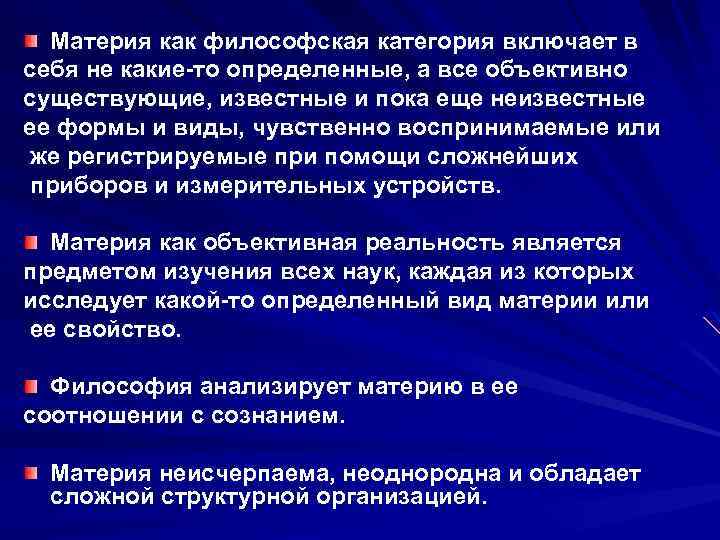 Материя как философская категория включает в себя не какие-то определенные, а все объективно существующие, известные и пока еще неизвестные ее формы и виды, чувственно воспринимаемые или же регистрируемые при помощи сложнейших приборов и измерительных устройств.

Материя как объективная реальность является предметом изучения всех наук, каждая из которых исследует какой-то определенный вид материи или ее свойство.

Философия анализирует материю в ее соотношении с сознанием.

Материя неисчерпаема, неоднородна и обладает сложной структурной организацией.